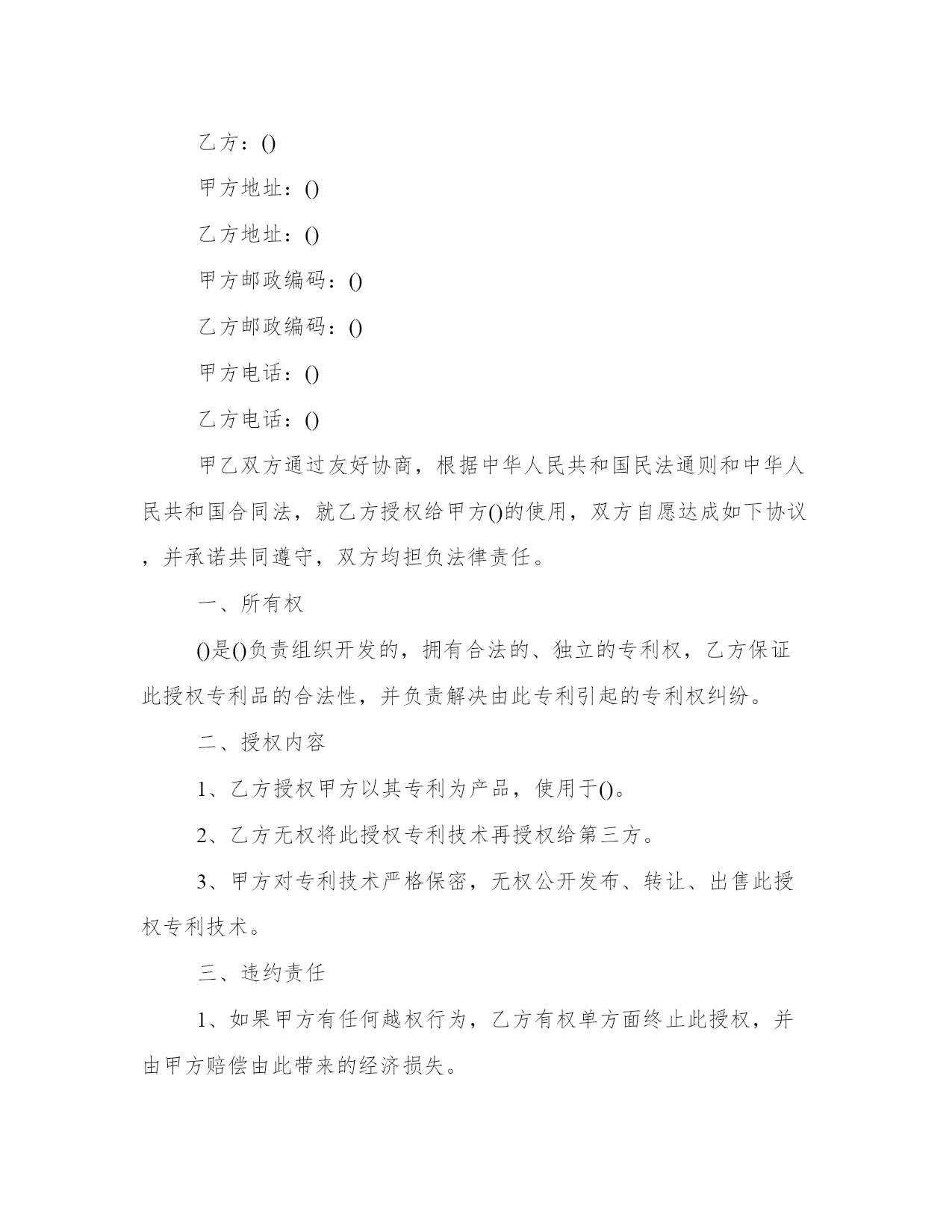 乙方：()

甲方地址：()

乙方地址：()

甲方邮政编码：()

乙方邮政编码：()

甲方电话：()

乙方电话：()

甲乙双方通过友好协商，根据中华人民共和国民法通则和中华人民共和国合同法，就乙方授权给甲方()的使用，双方自愿达成如下协议，并承诺共同遵守，双方均担负法律责任。

一、所有权

()是()负责组织开发的，拥有合法的、独立的专利权，乙方保证此授权专利品的合法性，并负责解决由此专利引起的专利权纠纷。

二、授权内容

1、乙方授权甲方以其专利为产品，使用于()。

2、乙方无权将此授权专利技术再授权给第三方。

3、甲方对专利技术严格保密，无权公开发布、转让、出售此授权专利技术。

三、违约责任

1、如果甲方有任何越权行为，乙方有权单方面终止此授权，并由甲方赔偿由此带来的经济损失。